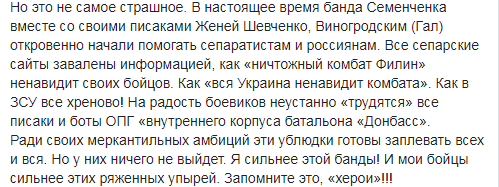 Но это не самое страшное. В настоящее время банда Семенченка вместе со своими писаками Женей Шевченко, Виногродским (Гал) откровенно начали помогать сепаратистам и россиянам. Все сепарские сайты завалены информацией, как «ничтожный комбат Филин» ненавидит своих бойцов. Как «вся Украина ненавидит комбата». Как в ЗСУ все хреново! На радость боевиков неустанно «трудятся» все писаки и боты ОПГ «внутреннего корпуса батальона «Донбасс».
Ради своих меркантильных амбиций эти ублюдки готовы заплевать всех и вся. Но у них ничего не выйдет. Я сильнее этой банды! И мои бойцы сильнее этих ряженных упырей. Запомните это, «херои»!!!